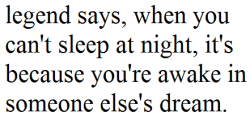 legend says, when you can't sleep at night, it's because you're awake in someone else's dream.